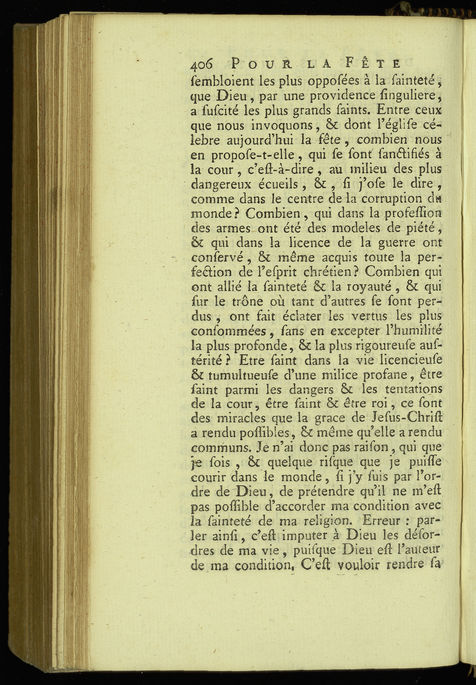 406 POUR LA FÊTE

ſembloient les plus oppoſées à la ſainteté, que Dieu, par une providence ſinguliere, a ſuſcité les plus grands ſaints. Entre ceux que nous invoquons, & dont l'égliſe célebre aujourd'hui la fête, combien nous en propoſe-t-elle, qui ſe ſont ſanctifiés à la cour, c'eſt-à-dire, au milieu des plus dangereux écueils, &, ſi j'oſe le dire, comme dans le centre de la corruption du monde? Combien, qui dans la profeſſion des armes ont été des modeles de piété, & qui dans la licence de la guerre ont conſervé, & même acquis toute la perfection de l'eſprit chrétien? Combien qui ont allié la ſainteté & la royauté, & qui ſur le trône où tant d'autres ſe ſont perdus, ont fait éclater les vertus les plus conſommées, ſans en excepter l'humilité la plus profonde, & la plus rigoureuſe auſtérité? Etre ſaint dans la vie licencieuſe & tumultueuſe d'une milice profane, être ſaint parmi les dangers & les tentations de la cour, être ſaint & être roi, ce ſont des miracles que la grace de Jeſus-Chriſt a rendu poſſibles, & même qu'elle a rendu communs. Je n'ai donc pas raiſon, qui que je ſois, & quelque riſque que je puiſſe courir dans le monde, ſi j'y ſuis par l'ordre de Dieu, de prétendre qu'il ne m'eſt pas poſſible d'accorder ma condition avec la ſainteté de ma religion. Erreur : parler ainſi, c'eſt imputer à Dieu les déſordres de ma vie, puiſque Dieu eſt l'auteur de ma condition. C'eſt vouloir rendre ſa